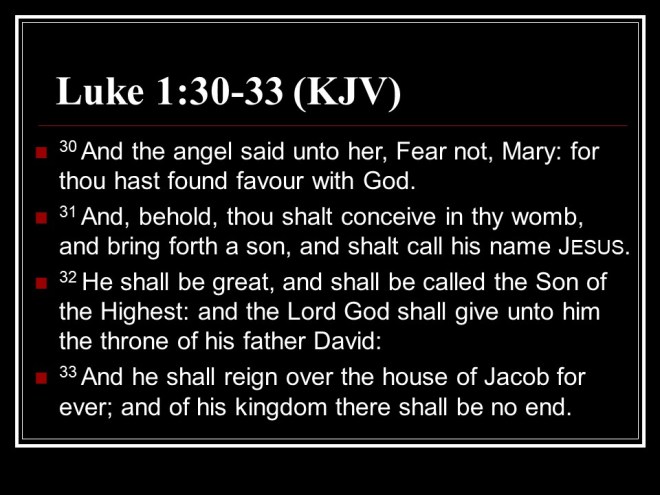 Luke 1:30-33 (KJV)

• $^{30}$ And the angel said unto her, Fear not, Mary: for thou hast found favour with God.

• $^{31}$ And, behold, thou shalt conceive in thy womb, and bring forth a son, and shalt call his name JESUS.

• $^{32}$ He shall be great, and shall be called the Son of the Highest: and the Lord God shall give unto him the throne of his father David:

• $^{33}$ And he shall reign over the house of Jacob for ever; and of his kingdom there shall be no end.